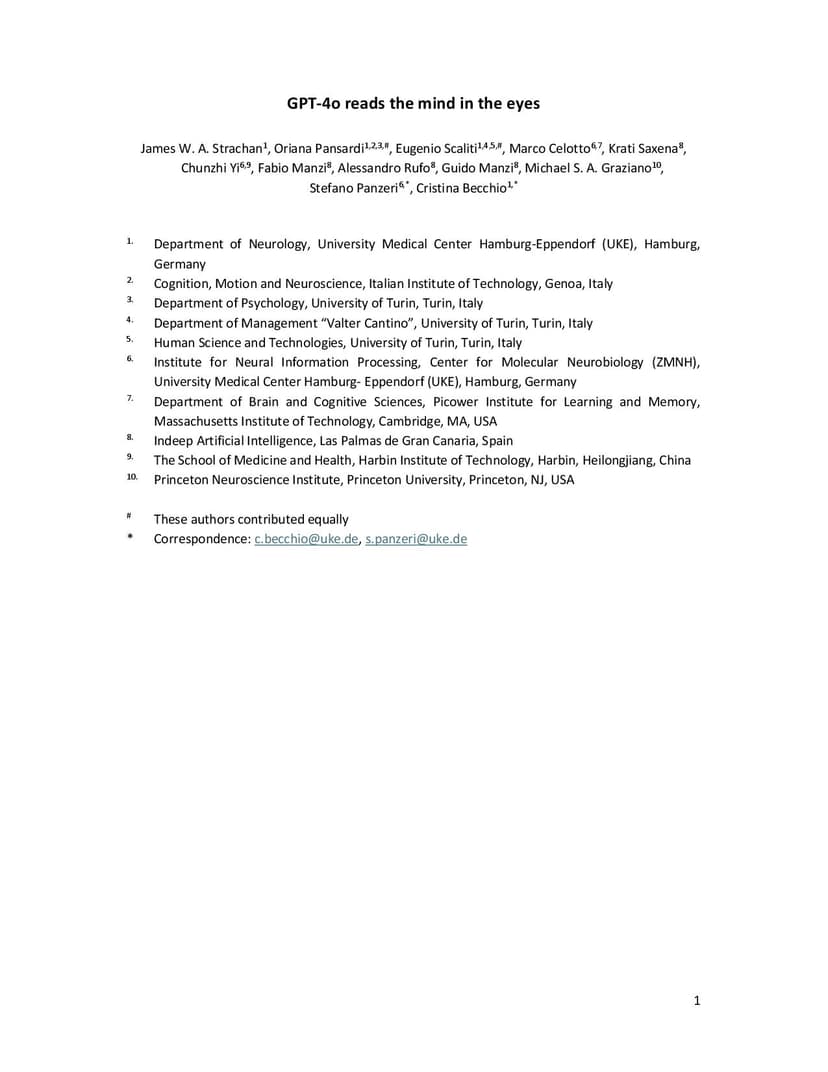 GPT-4o reads the mind in the eyes

James W. A. Strachan$^{1}$, Oriana Pansardi$^{1,2,3,\#}$, Eugenio Scaliti$^{1,4,5,\#}$, Marco Celotto$^{6,7}$, Krati Saxena$^{8}$, Chunzhi Yi$^{6,9}$, Fabio Manzi$^{8}$, Alessandro Rufo$^{8}$, Guido Manzi$^{8}$, Michael S. A. Graziano$^{10}$, Stefano Panzeri$^{6,*}$, Cristina Becchio$^{1,*}$

1. Department of Neurology, University Medical Center Hamburg-Eppendorf (UKE), Hamburg, Germany
2. Cognition, Motion and Neuroscience, Italian Institute of Technology, Genoa, Italy
3. Department of Psychology, University of Turin, Turin, Italy
4. Department of Management "Valter Cantino", University of Turin, Turin, Italy
5. Human Science and Technologies, University of Turin, Turin, Italy
6. Institute for Neural Information Processing, Center for Molecular Neurobiology (ZMNH), University Medical Center Hamburg- Eppendorf (UKE), Hamburg, Germany
7. Department of Brain and Cognitive Sciences, Picower Institute for Learning and Memory, Massachusetts Institute of Technology, Cambridge, MA, USA
8. Indeep Artificial Intelligence, Las Palmas de Gran Canaria, Spain
9. The School of Medicine and Health, Harbin Institute of Technology, Harbin, Heilongjiang, China
10. Princeton Neuroscience Institute, Princeton University, Princeton, NJ, USA

# These authors contributed equally
* Correspondence: c.becchio@uke.de, s.panzeri@uke.de

1